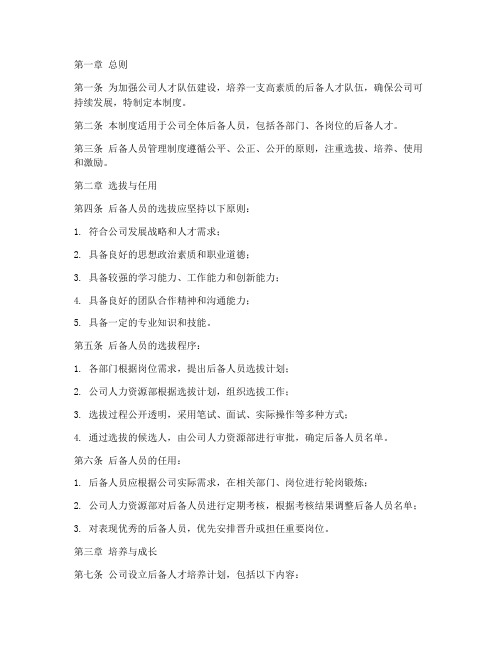 第一章 总则

第一条 为加强公司人才队伍建设，培养一支高素质的后备人才队伍，确保公司可持续发展，特制定本制度。

第二条 本制度适用于公司全体后备人员，包括各部门、各岗位的后备人才。

第三条 后备人员管理制度遵循公平、公正、公开的原则，注重选拔、培养、使用和激励。

第二章 选拔与任用

第四条 后备人员的选拔应坚持以下原则：

1. 符合公司发展战略和人才需求；

2. 具备良好的思想政治素质和职业道德；

3. 具备较强的学习能力、工作能力和创新能力；

4. 具备良好的团队合作精神和沟通能力；

5. 具备一定的专业知识和技能。

第五条 后备人员的选拔程序：

1. 各部门根据岗位需求，提出后备人员选拔计划；

2. 公司人力资源部根据选拔计划，组织选拔工作；

3. 选拔过程公开透明，采用笔试、面试、实际操作等多种方式；

4. 通过选拔的候选人，由公司人力资源部进行审批，确定后备人员名单。

第六条 后备人员的任用：

1. 后备人员应根据公司实际需求，在相关部门、岗位进行轮岗锻炼；

2. 公司人力资源部对后备人员进行定期考核，根据考核结果调整后备人员名单；

3. 对表现优秀的后备人员，优先安排晋升或担任重要岗位。

第三章 培养与成长

第七条 公司设立后备人才培养计划，包括以下内容：